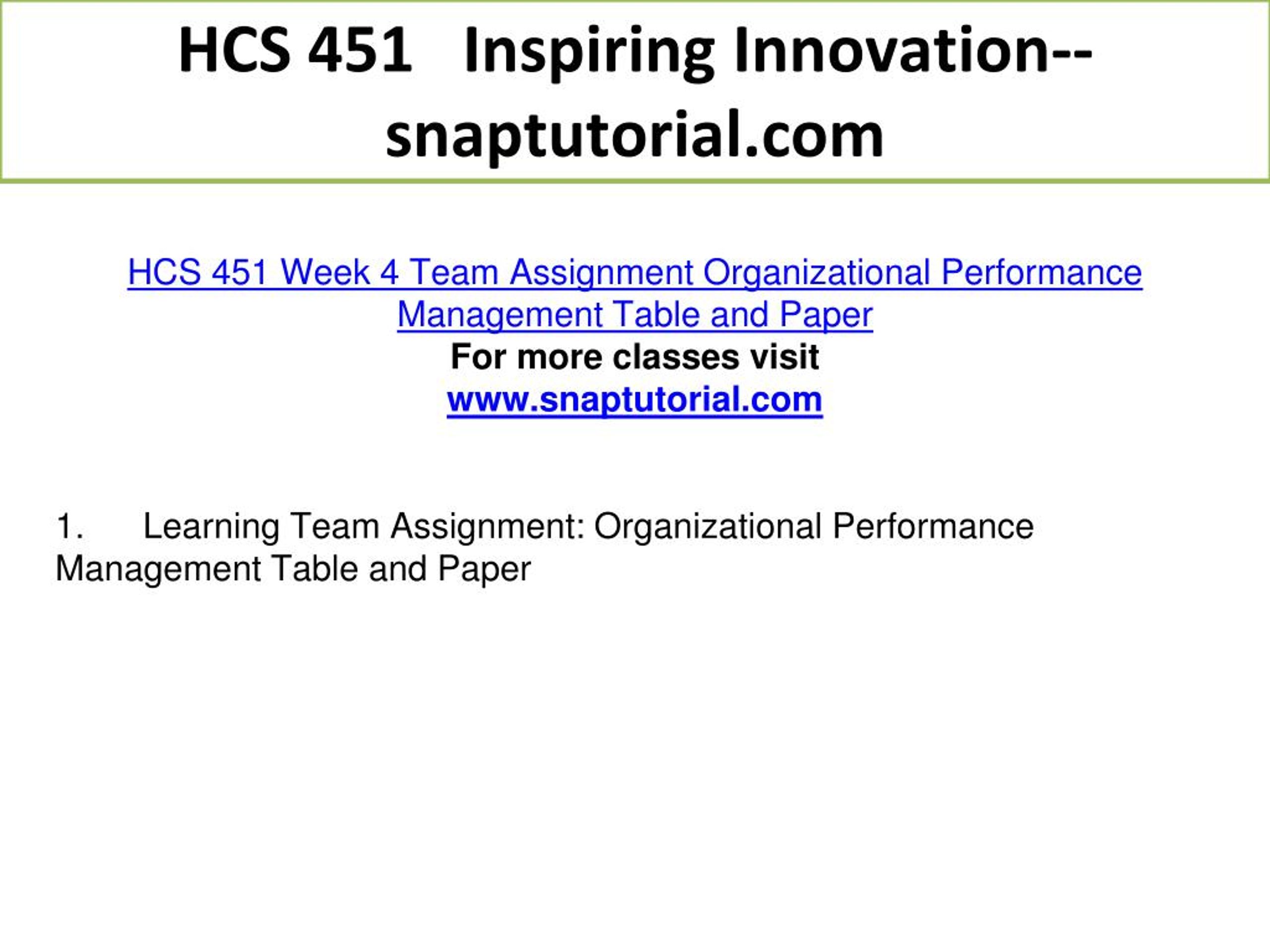 HCS 451 Inspiring Innovation--snaptutorial.com

HCS 451 Week 4 Team Assignment Organizational Performance Management Table and Paper
For more classes visit
www.snaptutorial.com

1. Learning Team Assignment: Organizational Performance Management Table and Paper